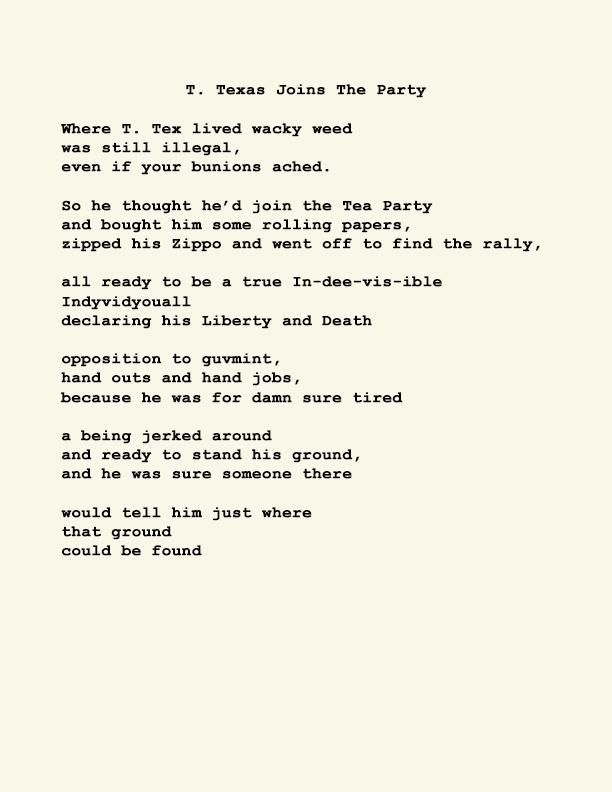 T. Texas Joins The Party

Where T. Tex lived wacky weed
was still illegal,
even if your bunions ached.

So he thought he'd join the Tea Party
and bought him some rolling papers,
zipped his Zippo and went off to find the rally,

all ready to be a true In-dee-vis-ible
Indyvidyouall
declaring his Liberty and Death

opposition to guvmint,
hand outs and hand jobs,
because he was for damn sure tired

a being jerked around
and ready to stand his ground,
and he was sure someone there

would tell him just where
that ground
could be found